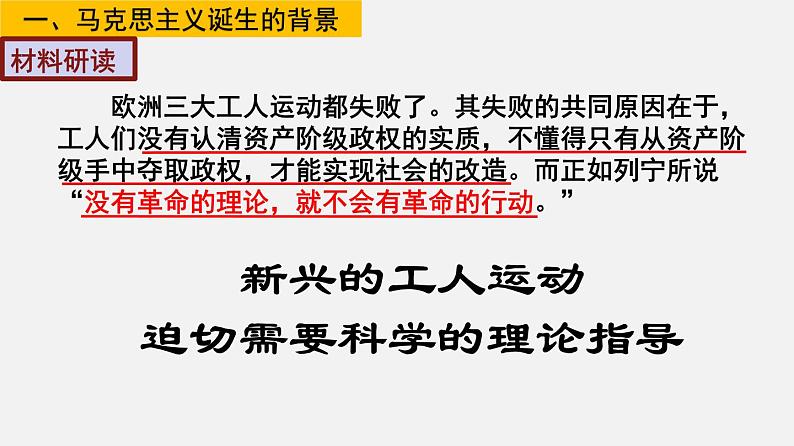 一、马克思主义诞生的背景

材料研读

欧洲三大工人运动都失败了。其失败的共同原因在于，工人们没有认清资产阶级政权的实质，不懂得只有从资产阶级手中夺取政权，才能实现社会的改造。而正如列宁所说“没有革命的理论，就不会有革命的行动。”

新兴的工人运动
迫切需要科学的理论指导